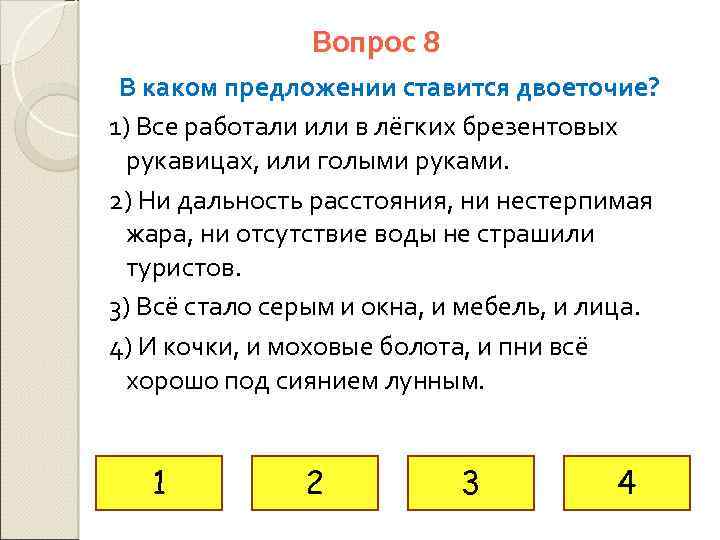 Вопрос 8

В каком предложении ставится двоеточие?

1) Все работали или в лёгких брезентовых рукавицах, или голыми руками.

2) Ни дальность расстояния, ни нестерпимая жара, ни отсутствие воды не страшили туристов.

3) Всё стало серым и окна, и мебель, и лица.

4) И кочки, и моховые болота, и пни всё хорошо под сиянием лунным.

1

2

3

4